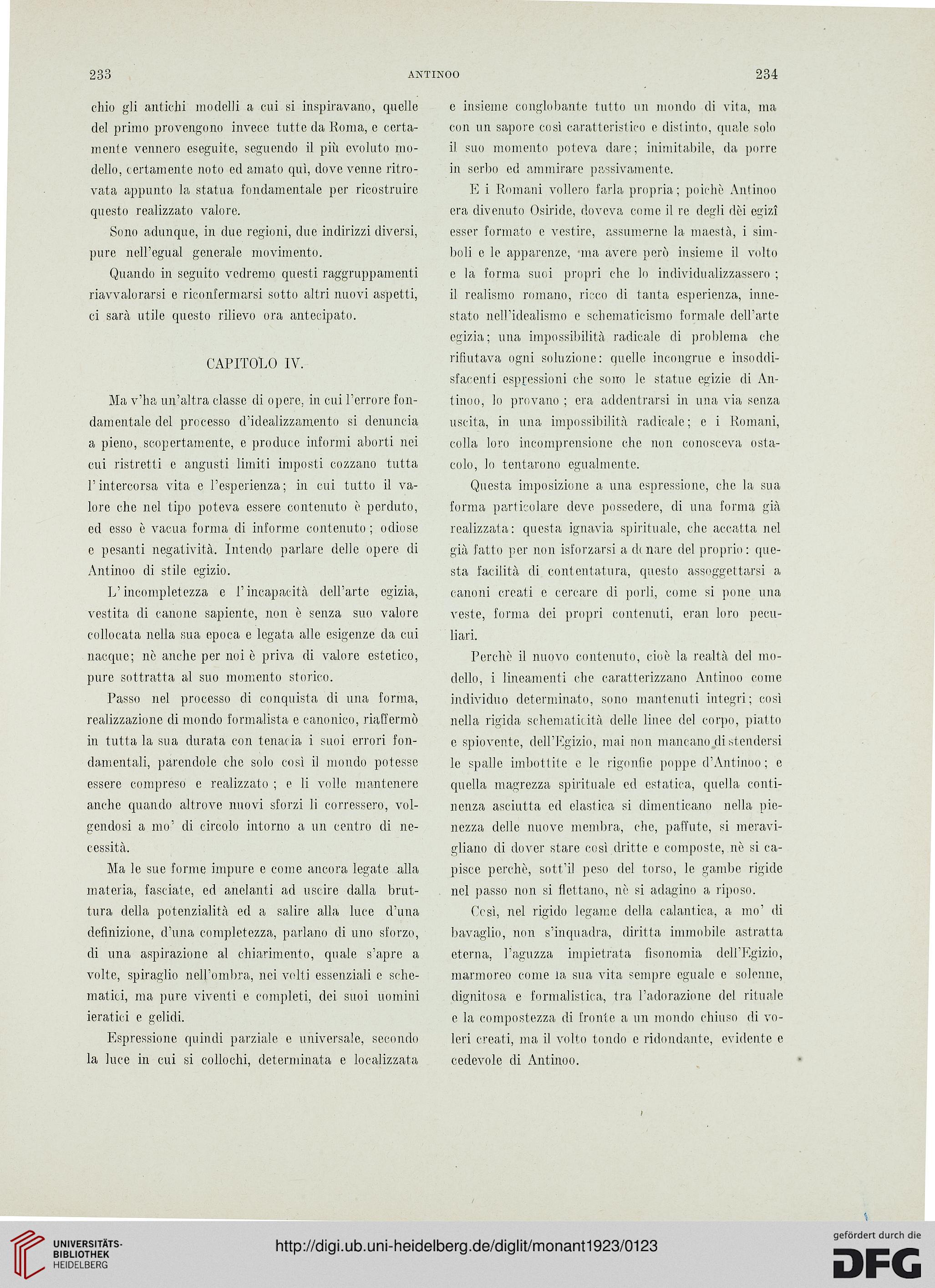 233 ANTINOO 234

chio gli antichi modelli a cui si inspiravano, quelle del primo provengono invece tutte da Roma, e certamente vennero eseguite, seguendo il più evoluto modello, certamente noto ed amato quì, dove venne ritrovata appunto la statua fondamentale per ricostruire questo realizzato valore.

Sono adunque, in due regioni, due indirizzi diversi, pure nell'egual generale movimento.

Quando in seguito vedremo questi raggruppamenti riavvalorarsi e riconfermarsi sotto altri nuovi aspetti, ci sarà utile questo rilievo ora antecipato.

CAPITOLO IV.

Ma v'ha un'altra classe di opere, in cui l'errore fondamentale del processo d'idealizzamento si denuncia a pieno, scopertamente, e produce informi aborti nei cui ristretti e angusti limiti imposti cozzano tutta l'intercorsa vita e l'esperienza; in cui tutto il valore che nel tipo poteva essere contenuto è perduto, ed esso è vacua forma di informe contenuto; odiose e pesanti negatività. Intendo parlare delle opere di Antinoo di stile egizio.

L'incompletezza e l'incapacità dell'arte egizia, vestita di canone sapiente, non è senza suo valore collocata nella sua epoca e legata alle esigenze da cui nacque; nè anche per noi è priva di valore estetico, pure sottratta al suo momento storico.

Passo nel processo di conquista di una forma, realizzazione di mondo formalista e canonico, riaffermò in tutta la sua durata con tenacia i suoi errori fondamentali, parendole che solo così il mondo potesse essere compreso e realizzato; e li volle mantenere anche quando altrove nuovi sforzi li corressero, volgendosi a mo' di circolo intorno a un centro di necessità.

Ma le sue forme impure e come ancora legate alla materia, fasciate, ed anelanti ad uscire dalla bruttura della potenzialità ed a salire alla luce d'una definizione, d'una completezza, parlano di uno sforzo, di una aspirazione al chiarimento, quale s'apre a volte, spiraglio nell'ombra, nei volti essenziali e schematici, ma pure viventi e completi, dei suoi uomini ieratici e gelidi.

Espressione quindi parziale e universale, secondo la luce in cui si collochi, determinata e localizzata e insieme conglobante tutto un mondo di vita, ma con un sapore così caratteristico e distinto, quale solo il suo momento poteva dare; inimitabile, da porre in serbo ed ammirare passivamente.

E i Romani vollero farla propria; poichè Antinoo era divenuto Osiride, doveva come il re degli dèi egizî esser formato e vestire, assumerne la maestà, i simboli e le apparenze, ma avere però insieme il volto e la forma suoi propri che lo individualizzassero; il realismo romano, ricco di tanta esperienza, innestato nell'idealismo e schematicismo formale dell'arte egizia; una impossibilità radicale di problema che rifiutava ogni soluzione: quelle incongrue e insoddisfacenti espressioni che sono le statue egizie di Antinoo, lo provano; era addentrarsi in una via senza uscita, in una impossibilità radicale; e i Romani, colla loro incomprensione che non conosceva ostacolo, lo tentarono egualmente.

Questa imposizione a una espressione, che la sua forma particolare deve possedere, di una forma già realizzata: questa ignavia spirituale, che accatta nel già fatto per non isforzarsi a donare del proprio: questa facilità di contentatura, questo assoggettarsi a canoni creati e cercare di porli, come si pone una veste, forma dei propri contenuti, eran loro peculiari.

Perchè il nuovo contenuto, cioè la realtà del modello, i lineamenti che caratterizzano Antinoo come individuo determinato, sono mantenuti integri; così nella rigida schematicità delle linee del corpo, piatto e spiovente, dell'Egizio, mai non mancano di stendersi le spalle imbottite e le rigonfie poppe d'Antinoo; e quella magrezza spirituale ed estatica, quella continenza asciutta ed elastica si dimenticano nella pienezza delle nuove membra, che, paffute, si meravigliano di dover stare così dritte e composte, nè si capisce perchè, sott'il peso del torso, le gambe rigide nel passo non si flettano, nè si adagino a riposo.

Così, nel rigido legame della calantica, a mo' di bavaglio, non s'inquadra, diritta immobile astratta eterna, l'aguzza impietrata fisonomia dell'Egizio, marmoreo come la sua vita sempre eguale e solenne, dignitosa e formalistica, tra l'adorazione del rituale e la compostezza di fronte a un mondo chiuso di voleri creati, ma il volto tondo e ridondante, evidente e cedevole di Antinoo.

UNIVERSITÄTS-BIBLIOTHEK HEIDELBERG
http://digi.ub.uni-heidelberg.de/diglit/monant1923/0123
gefördert durch die DFG